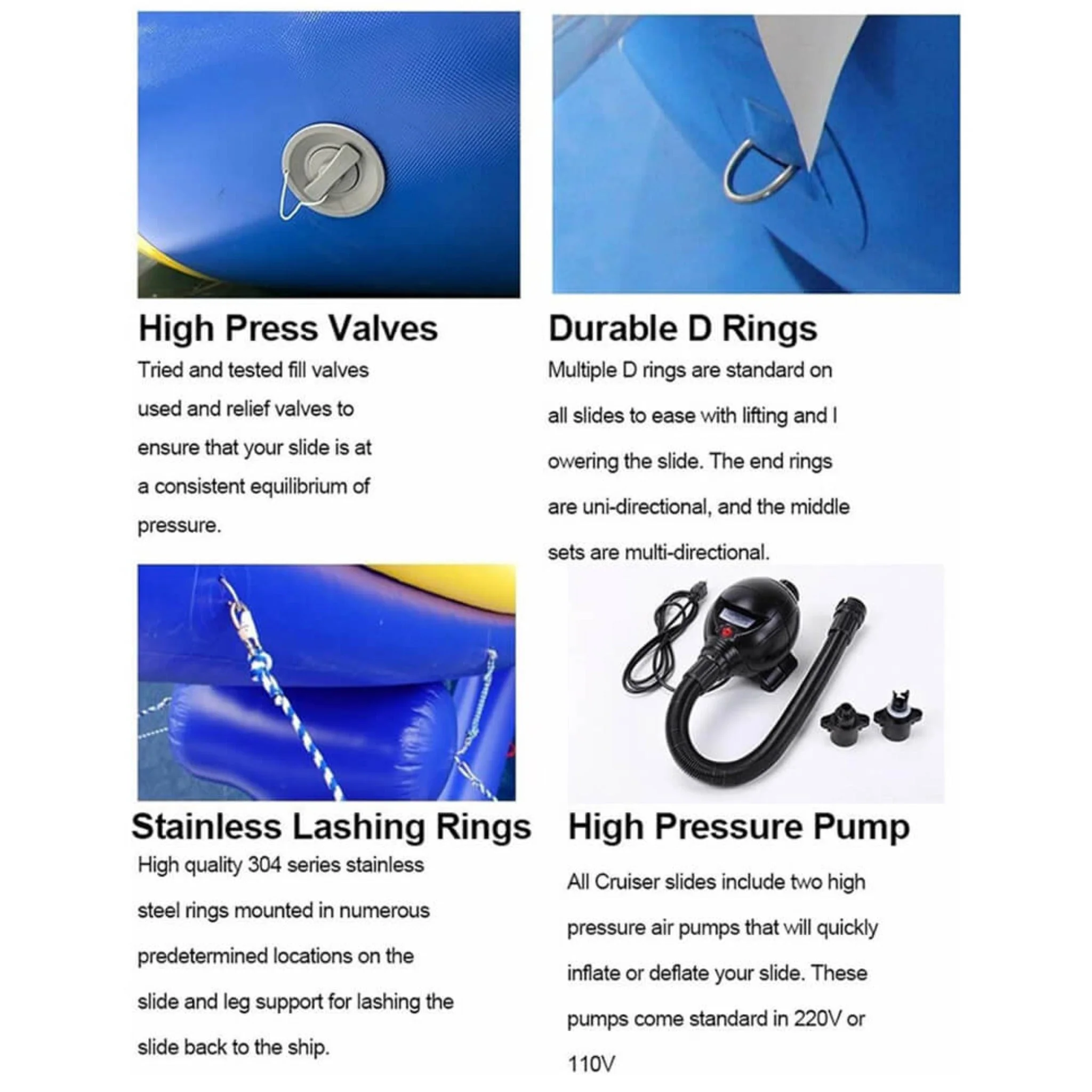 High Press Valves

Tried and tested fill valves used and relief valves to ensure that your slide is at a consistent equilibrium of pressure.

Durable D Rings

Multiple D rings are standard on all slides to ease with lifting and l owering the slide. The end rings are uni-directional, and the middle sets are multi-directional.

Stainless Lashing Rings

High quality 304 series stainless steel rings mounted in numerous predetermined locations on the slide and leg support for lashing the slide back to the ship.

High Pressure Pump

All Cruiser slides include two high pressure air pumps that will quickly inflate or deflate your slide. These pumps come standard in 220V or 110V